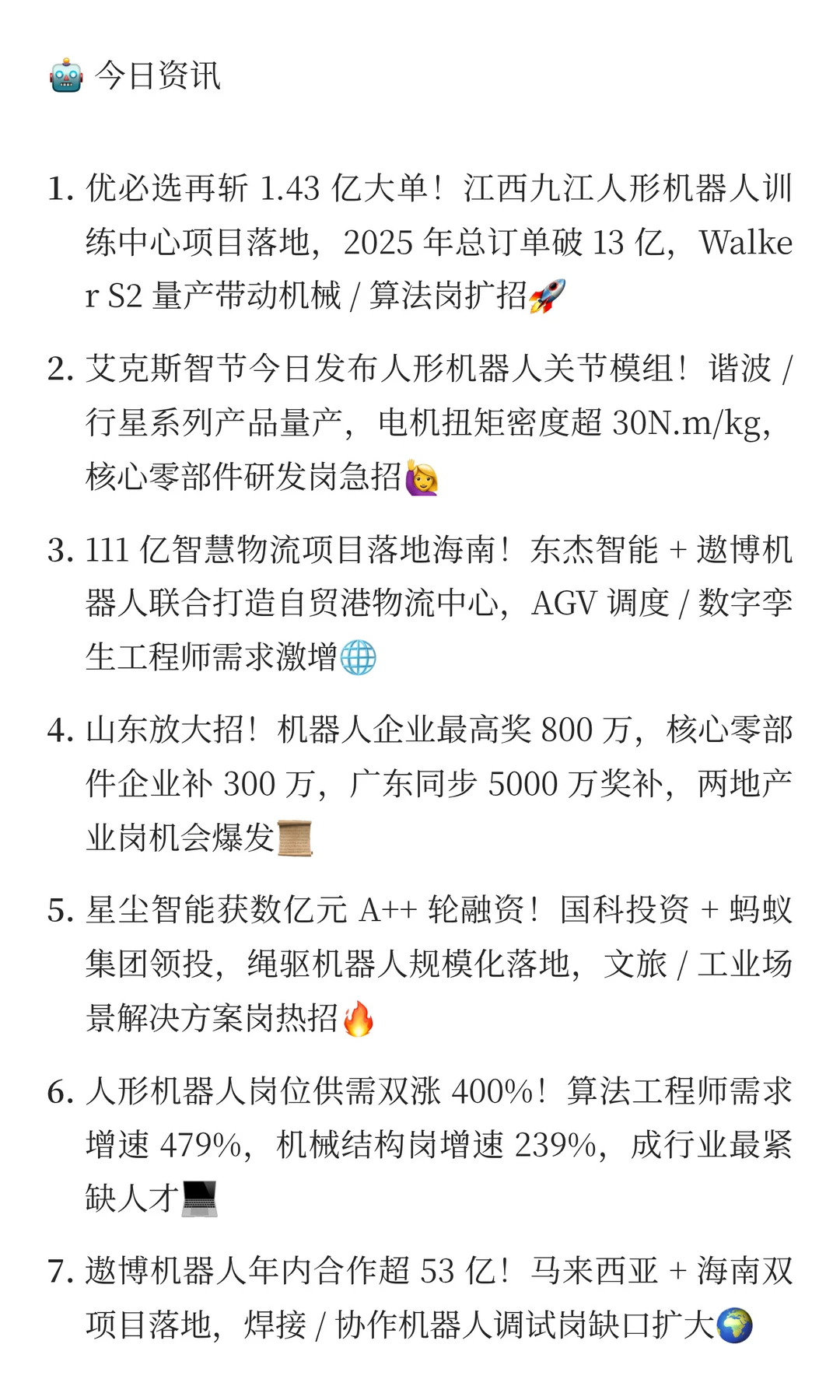 🤖 今日资讯

1. 优必选再斩 1.43 亿大单！江西九江人形机器人训练中心项目落地，2025 年总订单破 13 亿，Walker S2 量产带动机械 / 算法岗扩招🚀

2. 艾克斯智节今日发布人形机器人关节模组！谐波 / 行星系列产品量产，电机扭矩密度超 30N.m/kg，核心零部件研发岗急招🙋

3. 111 亿智慧物流项目落地海南！东杰智能 + 遨博机器人联合打造自贸港物流中心，AGV 调度 / 数字孪生工程师需求激增🌐

4. 山东放大招！机器人企业最高奖 800 万，核心零部件企业补 300 万，广东同步 5000 万奖补，两地产业岗机会爆发📜

5. 星尘智能获数亿元 A++ 轮融资！国科投资 + 蚂蚁集团领投，绳驱机器人规模化落地，文旅 / 工业场景解决方案岗热招🔥

6. 人形机器人岗位供需双涨 400%！算法工程师需求增速 479%，机械结构岗增速 239%，成行业最紧缺人才💻

7. 遨博机器人年内合作超 53 亿！马来西亚 + 海南双项目落地，焊接 / 协作机器人调试岗缺口扩大🌍